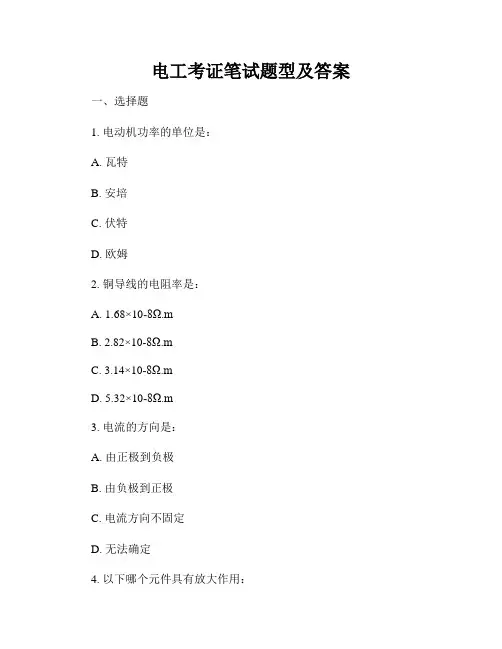 电工考证笔试题型及答案

一、选择题

1. 电动机功率的单位是：

A. 瓦特

B. 安培

C. 伏特

D. 欧姆

2. 铜导线的电阻率是：

A. 1.68×10-8Ω.m

B. 2.82×10-8Ω.m

C. 3.14×10-8Ω.m

D. 5.32×10-8Ω.m

3. 电流的方向是：

A. 由正极到负极

B. 由负极到正极

C. 电流方向不固定

D. 无法确定

4. 以下哪个元件具有放大作用：